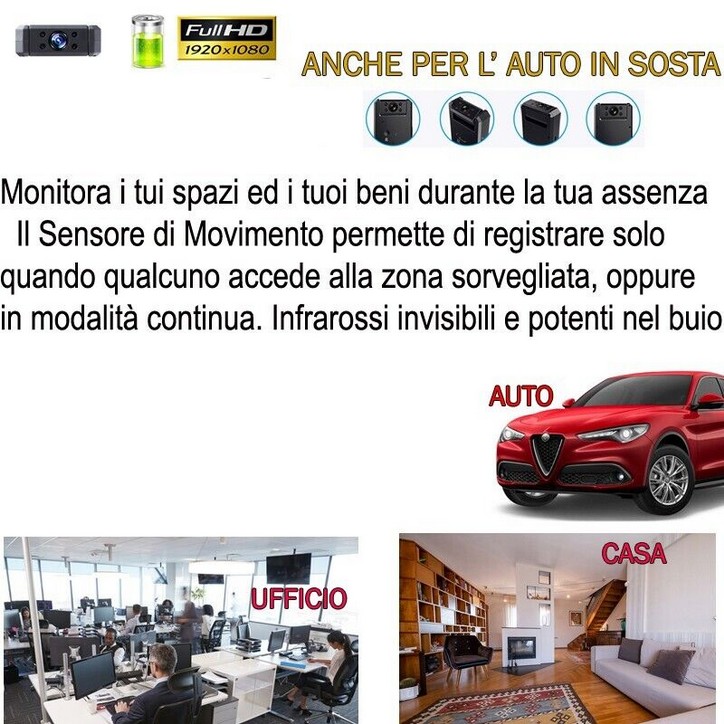 Full HD
1920x1080

ANCHE PER L' AUTO IN SOSTA

Monitora i tui spazi ed i tuoi beni durante la tua assenza Il Sensore di Movimento permette di registrare solo quando qualcuno accede alla zona sorvegliata, oppure in modalità continua. Infrarossi invisibili e potenti nel buio

AUTO

UFFICIO

CASA